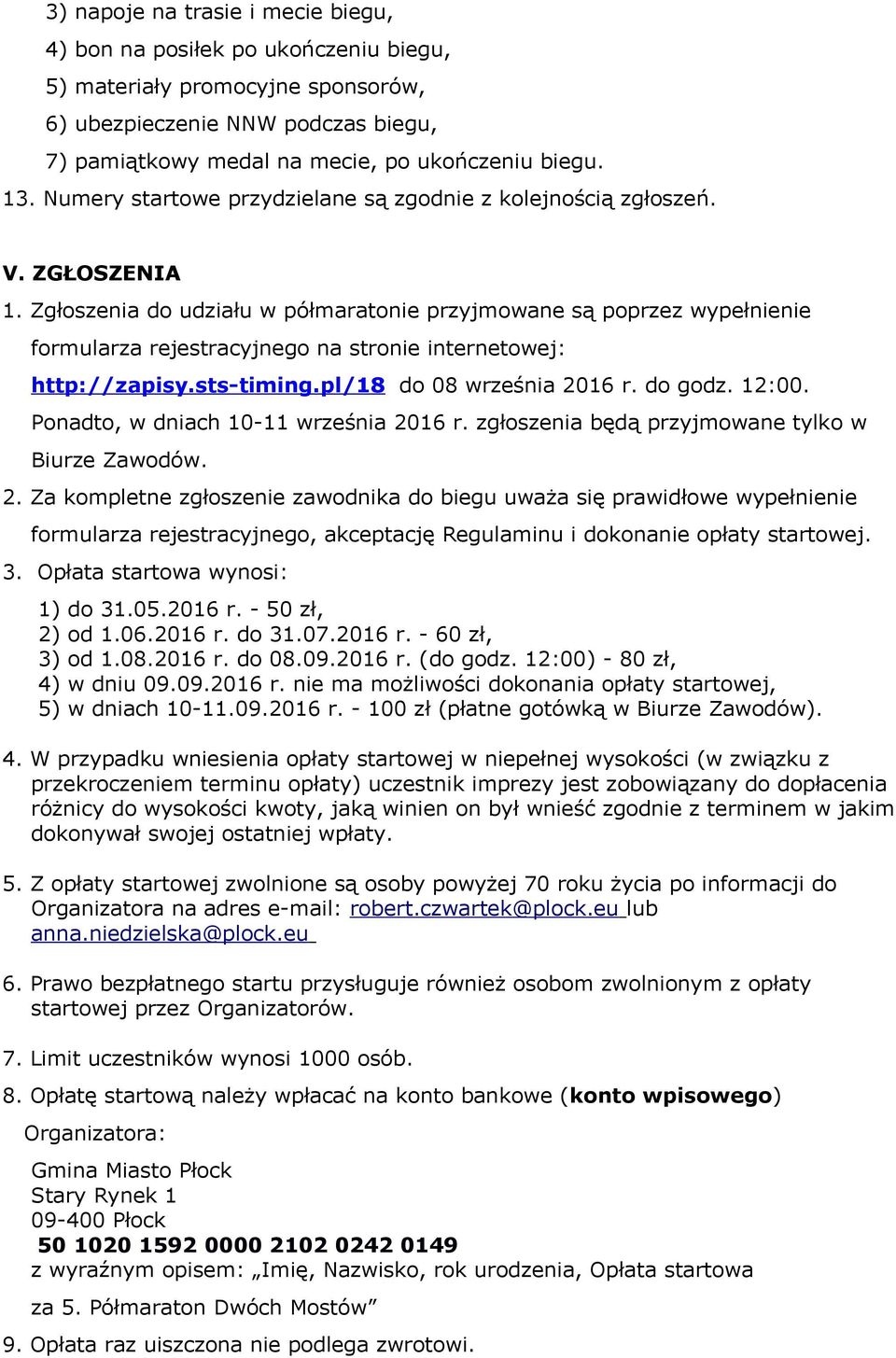 3) napoje na trasie i mecie biegu,
4) bon na posiłek po ukończeniu biegu,
5) materiały promocyjne sponsorów,
6) ubezpieczenie NNW podczas biegu,
7) pamiątkowy medal na mecie, po ukończeniu biegu.
13. Numery startowe przydzielane są zgodnie z kolejnością zgłoszeń.

V. ZGŁOSZENIA
1. Zgłoszenia do udziału w półmaratonie przyjmowane są poprzez wypełnienie formularza rejestracyjnego na stronie internetowej: http://zapisy.sts-timing.pl/18 do 08 września 2016 r. do godz. 12:00. Ponadto, w dniach 10-11 września 2016 r. zgłoszenia będą przyjmowane tylko w Biurze Zawodów.
2. Za kompletne zgłoszenie zawodnika do biegu uważa się prawidłowe wypełnienie formularza rejestracyjnego, akceptację Regulaminu i dokonanie opłaty startowej.
3. Opłata startowa wynosi:
1) do 31.05.2016 r. - 50 zł,
2) od 1.06.2016 r. do 31.07.2016 r. - 60 zł,
3) od 1.08.2016 r. do 08.09.2016 r. (do godz. 12:00) - 80 zł,
4) w dniu 09.09.2016 r. nie ma możliwości dokonania opłaty startowej,
5) w dniach 10-11.09.2016 r. - 100 zł (płatne gotówką w Biurze Zawodów).

4. W przypadku wniesienia opłaty startowej w niepełnej wysokości (w związku z przekroczeniem terminu opłaty) uczestnik imprezy jest zobowiązany do dopłacenia różnicy do wysokości kwoty, jaką winien on był wnieść zgodnie z terminem w jakim dokonywał swojej ostatniej wpłaty.

5. Z opłaty startowej zwolnione są osoby powyżej 70 roku życia po informacji do Organizatora na adres e-mail: robert.czwartek@plock.eu lub anna.niedzielska@plock.eu

6. Prawo bezpłatnego startu przysługuje również osobom zwolnionym z opłaty startowej przez Organizatorów.

7. Limit uczestników wynosi 1000 osób.

8. Opłatę startową należy wpłacać na konto bankowe (konto wpisowego) Organizatora:

Gmina Miasto Płock
Stary Rynek 1
09-400 Płock
50 1020 1592 0000 2102 0242 0149
z wyraźnym opisem: „Imię, Nazwisko, rok urodzenia, Opłata startowa za 5. Półmaraton Dwóch Mostów”
9. Opłata raz uiszczona nie podlega zwrotowi.